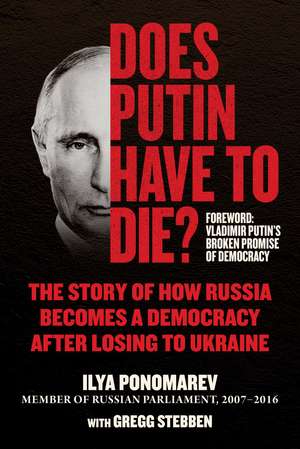 DOES PUTIN HAVE TO DIE?

FOREWORD: VLADIMIR PUTIN'S BROKEN PROMISE OF DEMOCRACY

THE STORY OF HOW RUSSIA BECOMES A DEMOCRACY AFTER LOSING TO UKRAINE

ILYA PONOMAREV
MEMBER OF RUSSIAN PARLIAMENT, 2007–2016

WITH GREGG STEBBEN